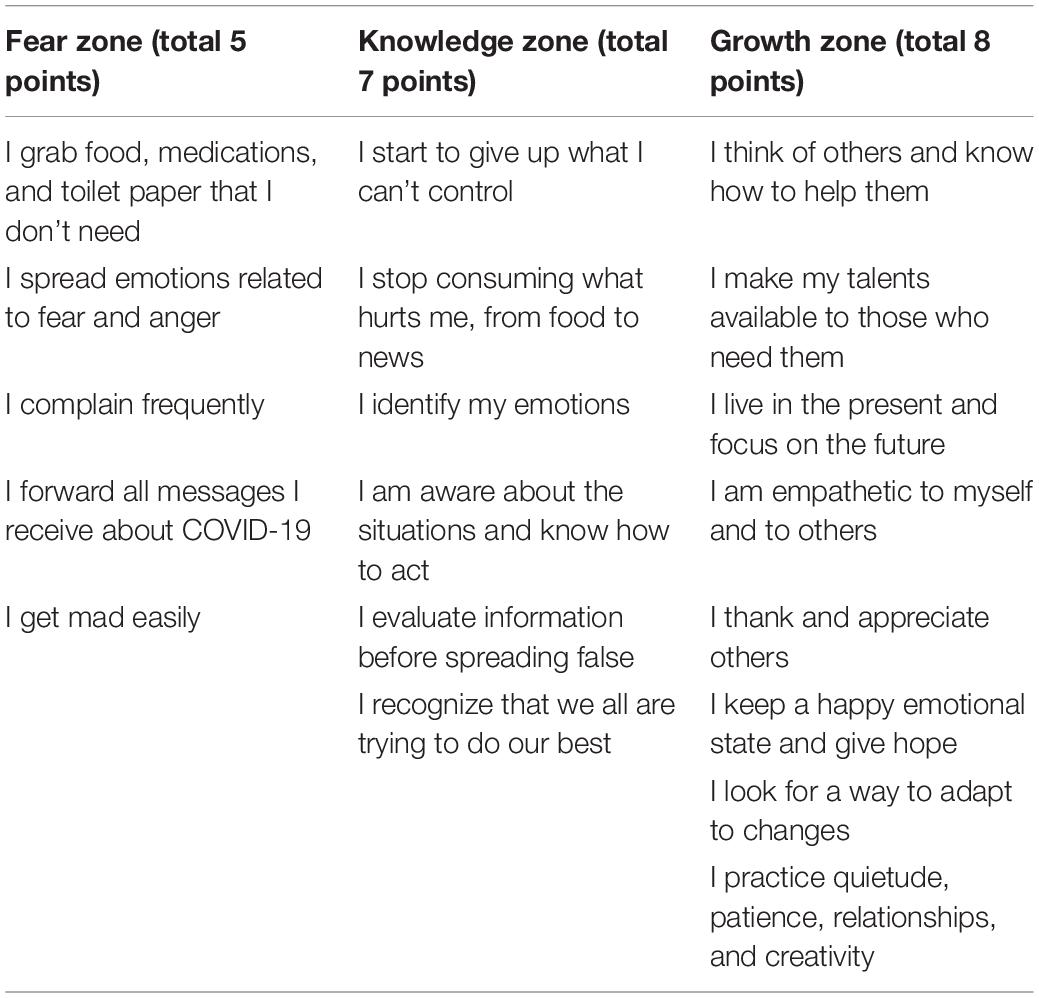 | Fear zone (total 5 points) | Knowledge zone (total 7 points) | Growth zone (total 8 points) |
|---|---|---|
| I grab food, medications, and toilet paper that I don't need | I start to give up what I can't control | I think of others and know how to help them |
| I spread emotions related to fear and anger | I stop consuming what hurts me, from food to news | I make my talents available to those who need them |
| I complain frequently | I identify my emotions | I live in the present and focus on the future |
| I forward all messages I receive about COVID-19 | I am aware about the situations and know how to act | I am empathetic to myself and to others |
| I get mad easily | I evaluate information before spreading false | I thank and appreciate others |
| | I recognize that we all are trying to do our best | I keep a happy emotional state and give hope |
| | | I look for a way to adapt to changes |
| | | I practice quietude, patience, relationships, and creativity |